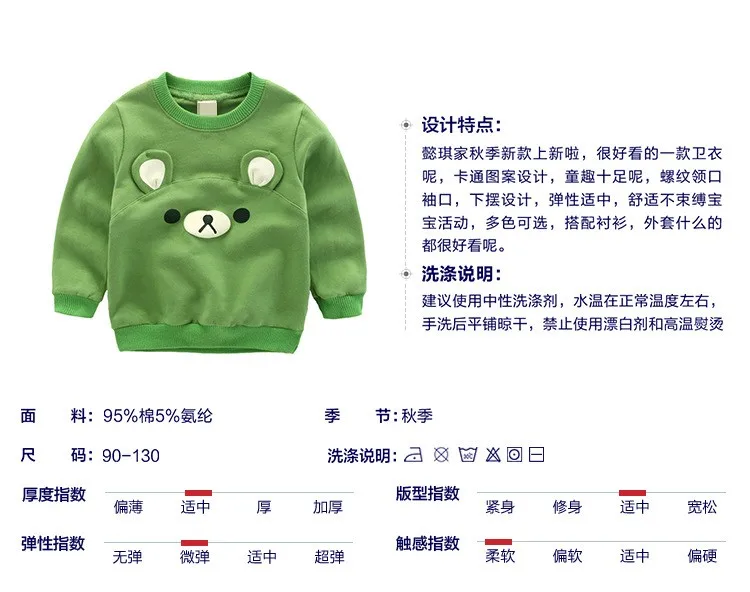 设计特点:

懿琪家秋季新款上新啦，很好看的一款卫衣呢，卡通图案设计，童趣十足呢，螺纹领口袖口，下摆设计，弹性适中，舒适不束缚宝宝活动，多色可选，搭配衬衫，外套什么的都很好看呢。

洗涤说明:

建议使用中性洗涤剂，水温在正常温度左右，手洗后平铺晾干，禁止使用漂白剂和高温熨烫

面 料:95%棉5%氨纶

季 节:秋季

尺 码:90-130

洗涤说明:

厚度指数
偏薄 适中 厚 加厚

版型指数
紧身 修身 适中 宽松

弹性指数
无弹 微弹 适中 超弹

触感指数
柔软 偏软 适中 偏硬